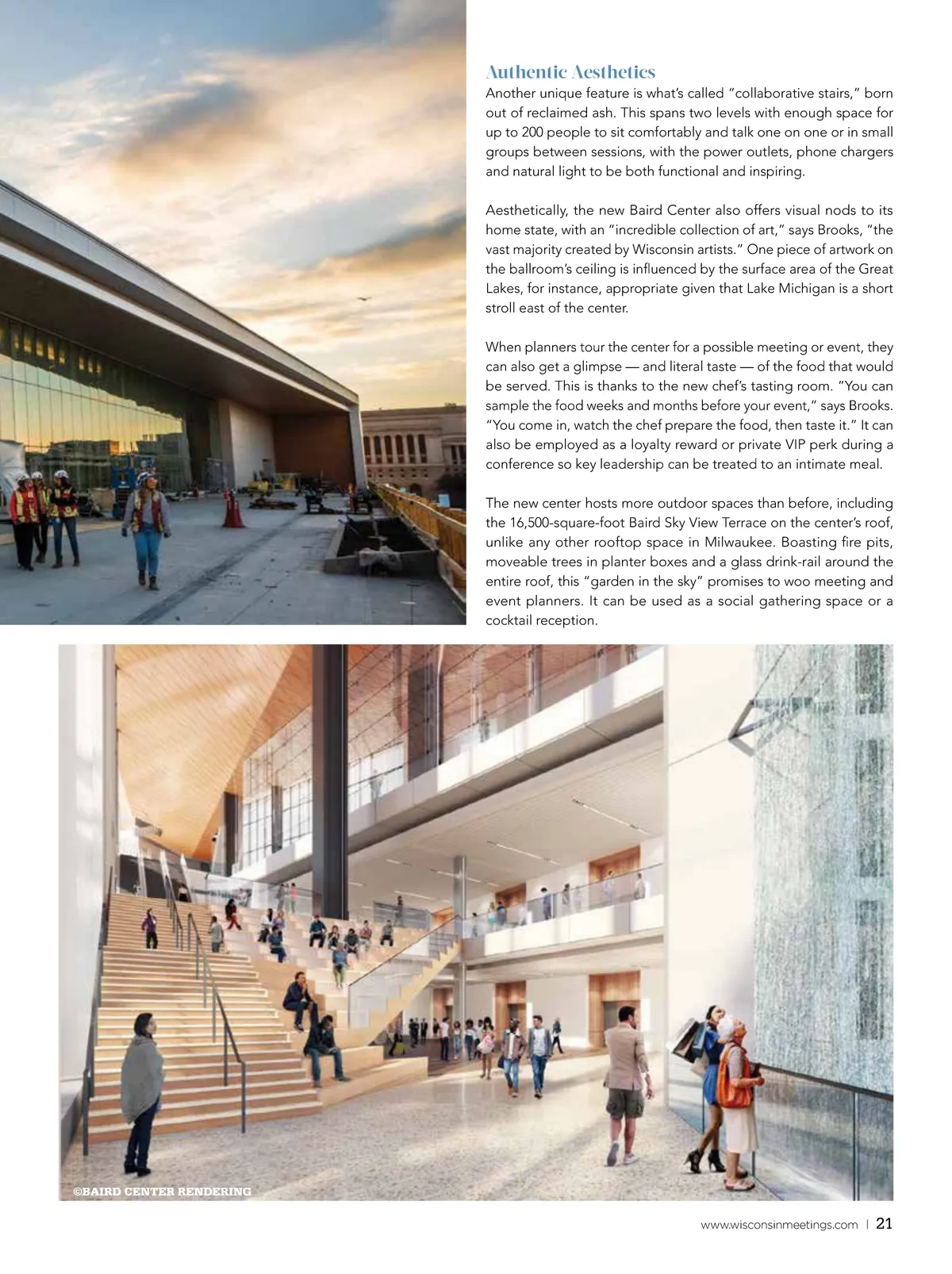 Authentic Aesthetics
Another unique feature is what's called "collaborative stairs," born out of reclaimed ash. This spans two levels with enough space for up to 200 people to sit comfortably and talk one on one or in small groups between sessions, with the power outlets, phone chargers and natural light to be both functional and inspiring.

Aesthetically, the new Baird Center also offers visual nods to its home state, with an "incredible collection of art," says Brooks, "the vast majority created by Wisconsin artists." One piece of artwork on the ballroom's ceiling is influenced by the surface area of the Great Lakes, for instance, appropriate given that Lake Michigan is a short stroll east of the center.

When planners tour the center for a possible meeting or event, they can also get a glimpse — and literal taste — of the food that would be served. This is thanks to the new chef's tasting room. "You can sample the food weeks and months before your event," says Brooks. "You come in, watch the chef prepare the food, then taste it." It can also be employed as a loyalty reward or private VIP perk during a conference so key leadership can be treated to an intimate meal.

The new center hosts more outdoor spaces than before, including the 16,500-square-foot Baird Sky View Terrace on the center's roof, unlike any other rooftop space in Milwaukee. Boasting fire pits, moveable trees in planter boxes and a glass drink-rail around the entire roof, this "garden in the sky" promises to woo meeting and event planners. It can be used as a social gathering space or a cocktail reception.

©BAIRD CENTER RENDERING

www.wisconsinmeetings.com | 21